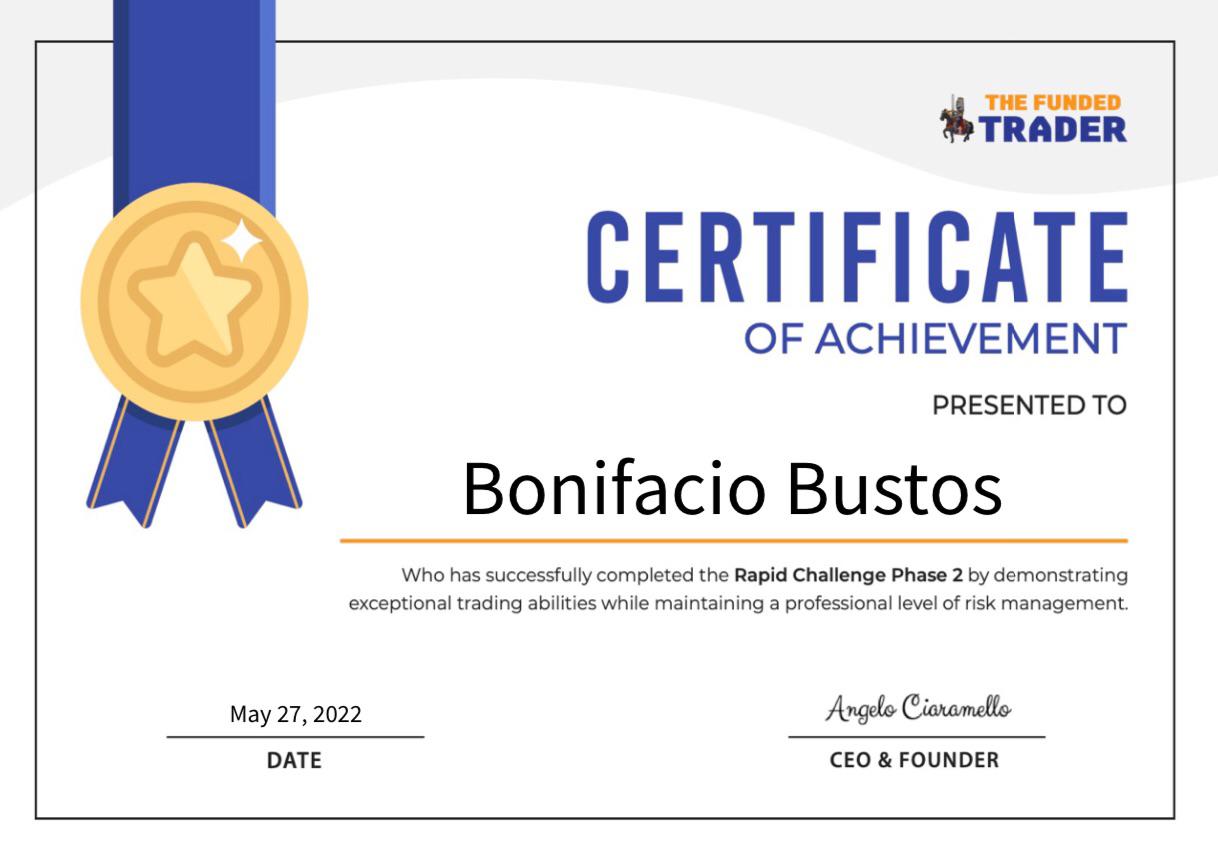 THE FUNDED
TRADER

CERTIFICATE
OF ACHIEVEMENT

PRESENTED TO

Bonifacio Bustos

Who has successfully completed the Rapid Challenge Phase 2 by demonstrating exceptional trading abilities while maintaining a professional level of risk management.

May 27, 2022
DATE

Angelo Ciaramello
CEO & FOUNDER